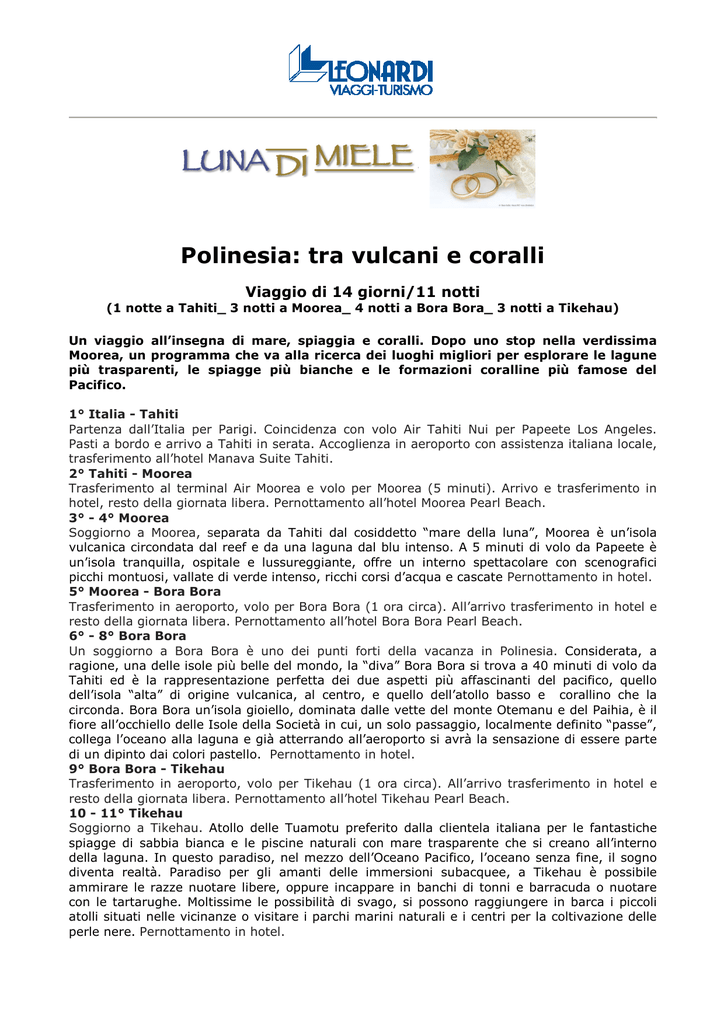 LEONARDI
VIAGGI-TURISMO

LUNA DI MIELE

Polinesia: tra vulcani e coralli

Viaggio di 14 giorni/11 notti
(1 notte a Tahiti_ 3 notti a Moorea_ 4 notti a Bora Bora_ 3 notti a Tikehau)

Un viaggio all'insegna di mare, spiaggia e coralli. Dopo uno stop nella verdissima Moorea, un programma che va alla ricerca dei luoghi migliori per esplorare le lagune più trasparenti, le spiagge più bianche e le formazioni coralline più famose del Pacifico.

1° Italia - Tahiti
Partenza dall'Italia per Parigi. Coincidenza con volo Air Tahiti Nui per Papeete Los Angeles. Pasti a bordo e arrivo a Tahiti in serata. Accoglienza in aeroporto con assistenza italiana locale, trasferimento all'hotel Manava Suite Tahiti.
2° Tahiti - Moorea
Trasferimento al terminal Air Moorea e volo per Moorea (5 minuti). Arrivo e trasferimento in hotel, resto della giornata libera. Pernottamento all'hotel Moorea Pearl Beach.
3° - 4° Moorea
Soggiorno a Moorea, separata da Tahiti dal cosiddetto "mare della luna", Moorea è un'isola vulcanica circondata dal reef e da una laguna dal blu intenso. A 5 minuti di volo da Papeete è un'isola tranquilla, ospitale e lussureggiante, offre un interno spettacolare con scenografici picchi montuosi, vallate di verde intenso, ricchi corsi d'acqua e cascate Pernottamento in hotel.
5° Moorea - Bora Bora
Trasferimento in aeroporto, volo per Bora Bora (1 ora circa). All'arrivo trasferimento in hotel e resto della giornata libera. Pernottamento all'hotel Bora Bora Pearl Beach.
6° - 8° Bora Bora
Un soggiorno a Bora Bora è uno dei punti forti della vacanza in Polinesia. Considerata, a ragione, una delle isole più belle del mondo, la "diva" Bora Bora si trova a 40 minuti di volo da Tahiti ed è la rappresentazione perfetta dei due aspetti più affascinanti del pacifico, quello dell'isola "alta" di origine vulcanica, al centro, e quello dell'atollo basso e corallino che la circonda. Bora Bora un'isola gioiello, dominata dalle vette del monte Otemanu e del Paihia, è il fiore all'occhiello delle Isole della Società in cui, un solo passaggio, localmente definito "passe", collega l'oceano alla laguna e già atterrando all'aeroporto si avrà la sensazione di essere parte di un dipinto dai colori pastello. Pernottamento in hotel.
9° Bora Bora - Tikehau
Trasferimento in aeroporto, volo per Tikehau (1 ora circa). All'arrivo trasferimento in hotel e resto della giornata libera. Pernottamento all'hotel Tikehau Pearl Beach.
10 - 11° Tikehau
Soggiorno a Tikehau. Atollo delle Tuamotu preferito dalla clientela italiana per le fantastiche spiagge di sabbia bianca e le piscine naturali con mare trasparente che si creano all'interno della laguna. In questo paradiso, nel mezzo dell'Oceano Pacifico, l'oceano senza fine, il sogno diventa realtà. Paradiso per gli amanti delle immersioni subacquee, a Tikehau è possibile ammirare le razze nuotare libere, oppure incappare in banchi di tonni e barracuda o nuotare con le tartarughe. Moltissime le possibilità di svago, si possono raggiungere in barca i piccoli atolli situati nelle vicinanze o visitare i parchi marini naturali e i centri per la coltivazione delle perle nere. Pernottamento in hotel.